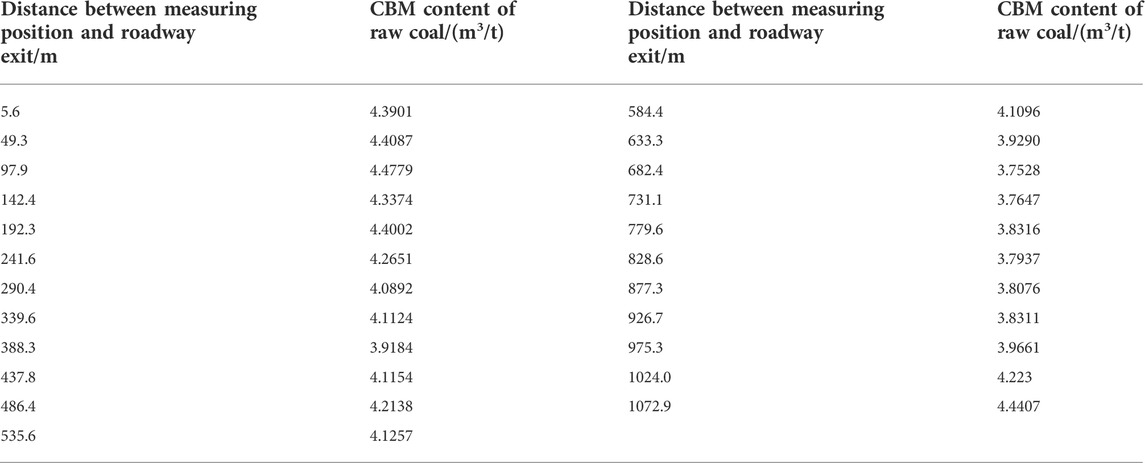 | Distance between measuring position and roadway exit/m | CBM content of raw coal/($m^3$/t) | Distance between measuring position and roadway exit/m | CBM content of raw coal/($m^3$/t) |
|---|---|---|---|
| 5.6 | 4.3901 | 584.4 | 4.1096 |
| 49.3 | 4.4087 | 633.3 | 3.9290 |
| 97.9 | 4.4779 | 682.4 | 3.7528 |
| 142.4 | 4.3374 | 731.1 | 3.7647 |
| 192.3 | 4.4002 | 779.6 | 3.8316 |
| 241.6 | 4.2651 | 828.6 | 3.7937 |
| 290.4 | 4.0892 | 877.3 | 3.8076 |
| 339.6 | 4.1124 | 926.7 | 3.8311 |
| 388.3 | 3.9184 | 975.3 | 3.9661 |
| 437.8 | 4.1154 | 1024.0 | 4.223 |
| 486.4 | 4.2138 | 1072.9 | 4.4407 |
| 535.6 | 4.1257 | | |